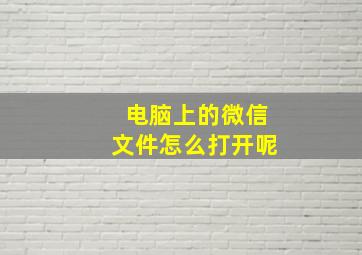 电脑上的微信
文件怎么打开呢